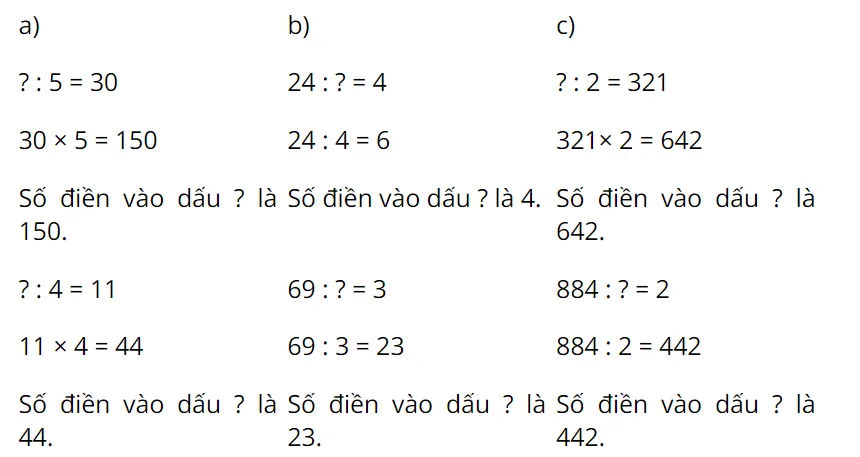 a)

? : 5 = 30

30 × 5 = 150

Số điền vào dấu ? là 150.

? : 4 = 11

11 × 4 = 44

Số điền vào dấu ? là 44.

b)

24 : ? = 4

24 : 4 = 6

Số điền vào dấu ? là 4.

69 : ? = 3

69 : 3 = 23

Số điền vào dấu ? là 23.

c)

? : 2 = 321

321× 2 = 642

Số điền vào dấu ? là 642.

884 : ? = 2

884 : 2 = 442

Số điền vào dấu ? là 442.